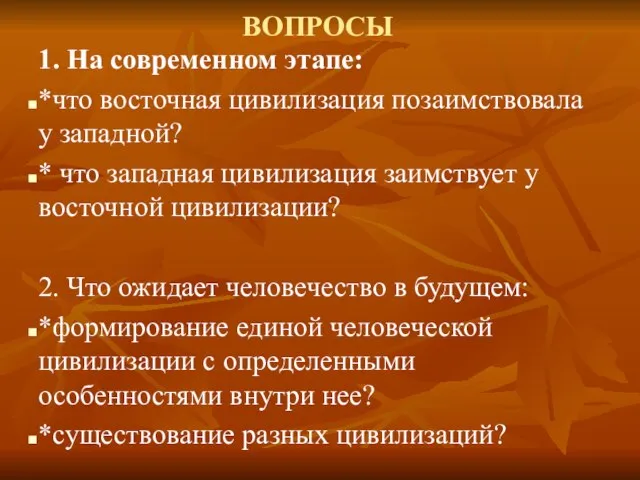 ВОПРОСЫ

1. На современном этапе:

*что восточная цивилизация позаимствовала у западной?

* что западная цивилизация заимствует у восточной цивилизации?

2. Что ожидает человечество в будущем:

*формирование единой человеческой цивилизации с определенными особенностями внутри нее?

*существование разных цивилизаций?